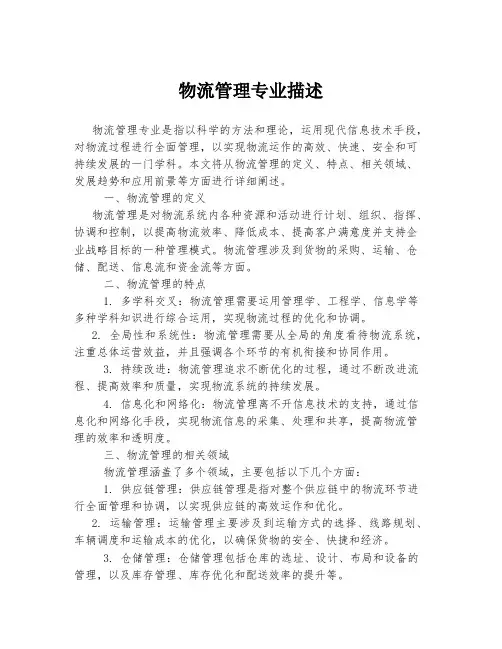 物流管理专业描述

物流管理专业是指以科学的方法和理论，运用现代信息技术手段，对物流过程进行全面管理，以实现物流运作的高效、快速、安全和可持续发展的一门学科。本文将从物流管理的定义、特点、相关领域、发展趋势和应用前景等方面进行详细阐述。

一、物流管理的定义

物流管理是对物流系统内各种资源和活动进行计划、组织、指挥、协调和控制，以提高物流效率、降低成本、提高客户满意度并支持企业战略目标的一种管理模式。物流管理涉及到货物的采购、运输、仓储、配送、信息流和资金流等方面。

二、物流管理的特点

1. 多学科交叉：物流管理需要运用管理学、工程学、信息学等多种学科知识进行综合运用，实现物流过程的优化和协调。

2. 全局性和系统性：物流管理需要从全局的角度看待物流系统，注重总体运营效益，并且强调各个环节的有机衔接和协同作用。

3. 持续改进：物流管理追求不断优化的过程，通过不断改进流程、提高效率和质量，实现物流系统的持续发展。

4. 信息化和网络化：物流管理离不开信息技术的支持，通过信息化和网络化手段，实现物流信息的采集、处理和共享，提高物流管理的效率和透明度。

三、物流管理的相关领域

物流管理涵盖了多个领域，主要包括以下几个方面：

1. 供应链管理：供应链管理是指对整个供应链中的物流环节进行全面管理和协调，以实现供应链的高效运作和优化。

2. 运输管理：运输管理主要涉及到运输方式的选择、线路规划、车辆调度和运输成本的优化，以确保货物的安全、快捷和经济。

3. 仓储管理：仓储管理包括仓库的选址、设计、布局和设备的管理，以及库存管理、库存优化和配送效率的提升等。